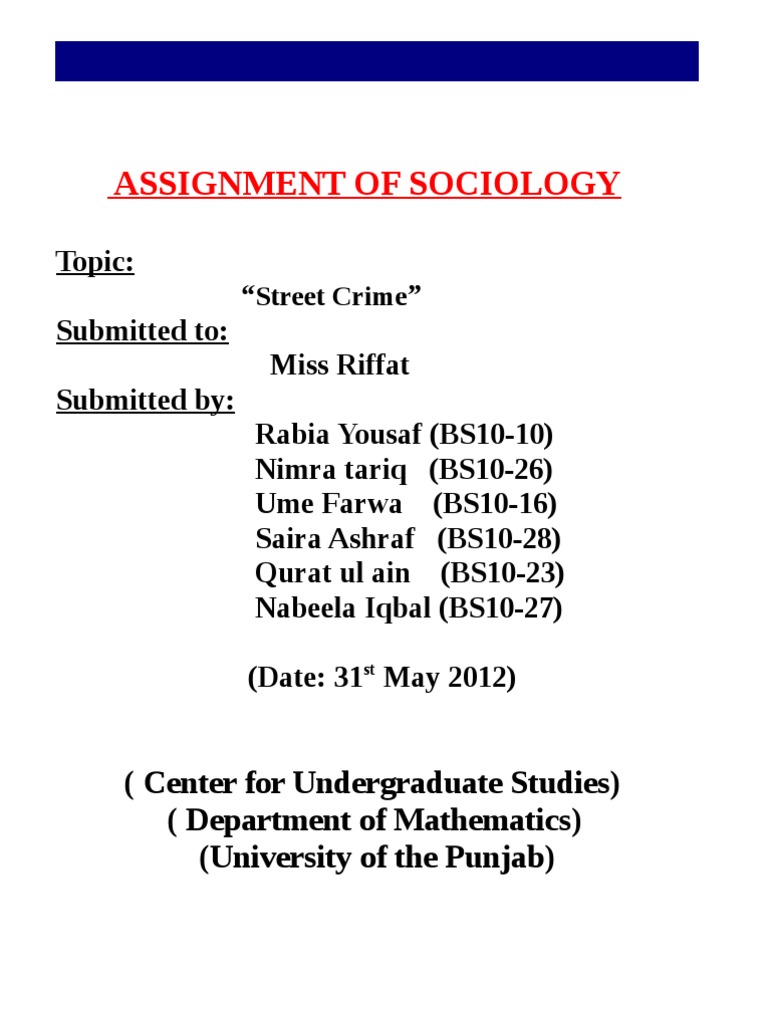 ASSIGNMENT OF SOCIOLOGY

Topic:
“Street Crime”
Submitted to:
Miss Riffat
Submitted by:
Rabia Yousaf (BS10-10)
Nimra tariq (BS10-26)
Ume Farwa (BS10-16)
Saira Ashraf (BS10-28)
Qurat ul ain (BS10-23)
Nabeela Iqbal (BS10-27)

(Date: 31$^{st}$ May 2012)

( Center for Undergraduate Studies)
( Department of Mathematics)
(University of the Punjab)